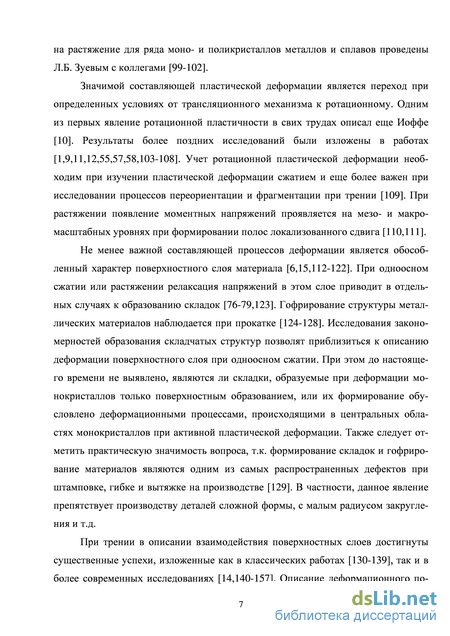 на растяжение для ряда моно- и поликристаллов металлов и сплавов проведены Л.Б. Зуевым с коллегами [99-102].

Значимой составляющей пластической деформации является переход при определенных условиях от трансляционного механизма к ротационному. Одним из первых явление ротационной пластичности в свих трудах описал еще Иоффе [10]. Результаты более поздних исследований были изложены в работах [1,9,11,12,55,57,58,103-108]. Учет ротационной пластической деформации необходим при изучении пластической деформации сжатием и еще более важен при исследовании процессов переориентации и фрагментации при трении [109]. При растяжении появление моментных напряжений проявляется на мезо- и макромасштабных уровнях при формировании полос локализованного сдвига [110,111].

Не менее важной составляющей процессов деформации является обособленный характер поверхностного слоя материала [6,15,112-122]. При одноосном сжатии или растяжении релаксация напряжений в этом слое приводит в отдельных случаях к образованию складок [76-79,123]. Гофрирование структуры металлических материалов наблюдается при прокатке [124-128]. Исследования закономерностей образования складчатых структур позволят приблизиться к описанию деформации поверхностного слоя при одноосном сжатии. При этом до настоящего времени не выявлено, являются ли складки, образуемые при деформации монокристаллов только поверхностным образованием, или их формирование обусловлено деформационными процессами, происходящими в центральных областях монокристаллов при активной пластической деформации. Также следует отметить практическую значимость вопроса, т.к. формирование складок и гофрирование материалов являются одним из самых распространенных дефектов при штамповке, гибке и вытяжке на производстве [129]. В частности, данное явление препятствует производству деталей сложной формы, с малым радиусом закругления и т.д.

При трении в описании взаимодействия поверхностных слоев достигнуты существенные успехи, изложенные как в классических работах [130-139], так и в более современных исследованиях [14,140-157]. Описание деформационного по-

7

dsLib.net
библиотека диссертаций